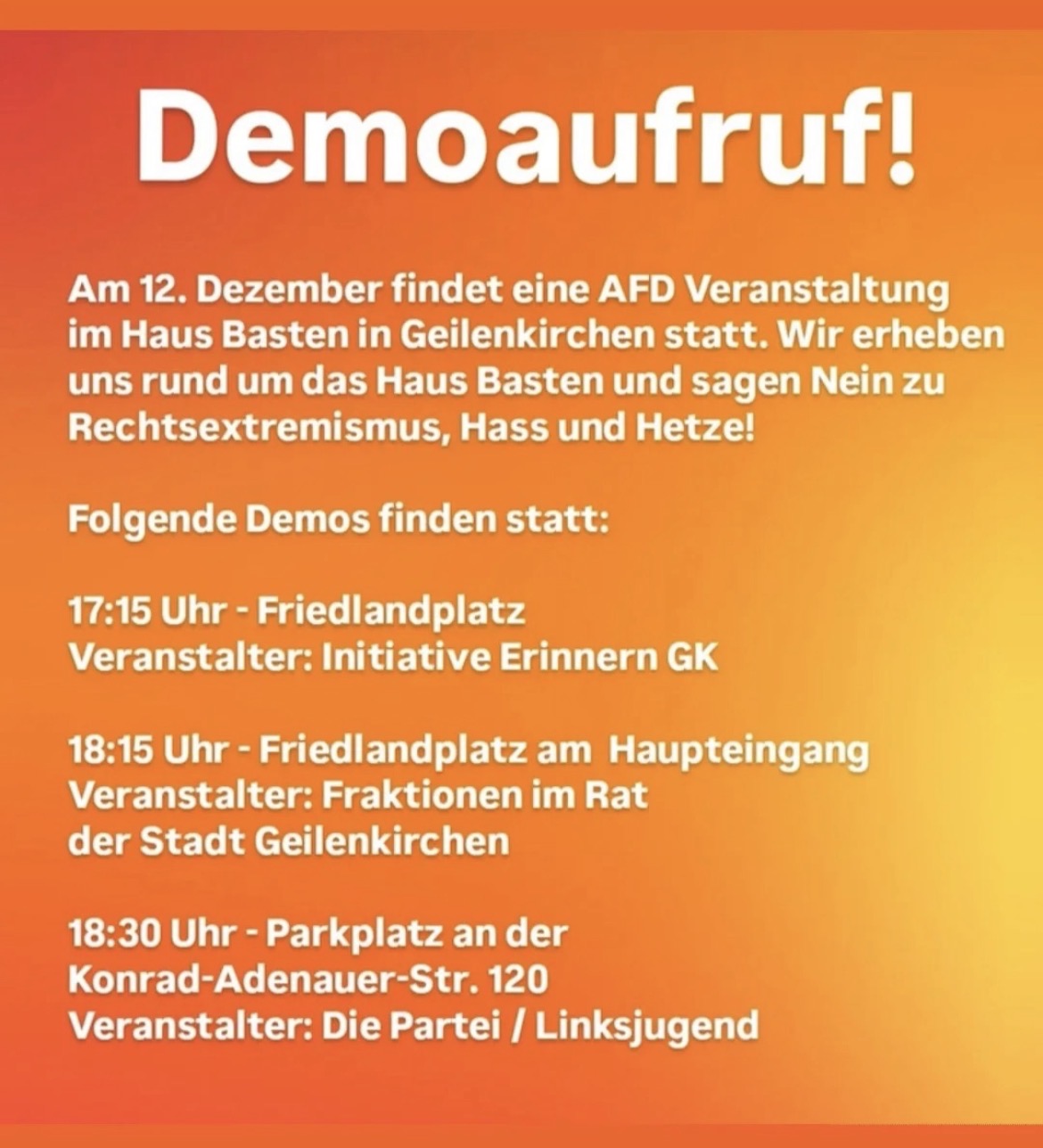 Demoaufruf!

Am 12. Dezember findet eine AFD Veranstaltung im Haus Basten in Geilenkirchen statt. Wir erheben uns rund um das Haus Basten und sagen Nein zu Rechtsextremismus, Hass und Hetze!

Folgende Demos finden statt:

17:15 Uhr - Friedlandplatz
Veranstalter: Initiative Erinnern GK

18:15 Uhr - Friedlandplatz am Haupteingang
Veranstalter: Fraktionen im Rat
der Stadt Geilenkirchen

18:30 Uhr - Parkplatz an der
Konrad-Adenauer-Str. 120
Veranstalter: Die Partei / Linksjugend